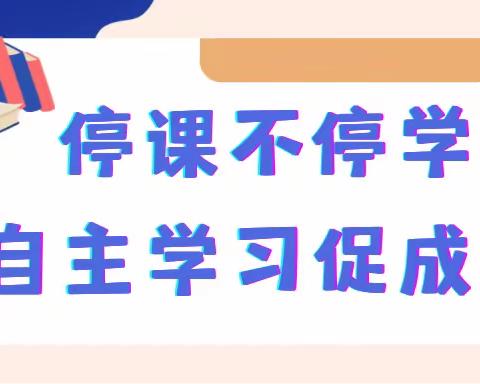 停课不停学
自主学习促成